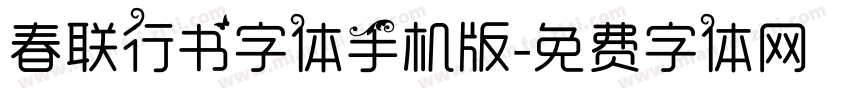 春联行书字体手机版-免费字体网